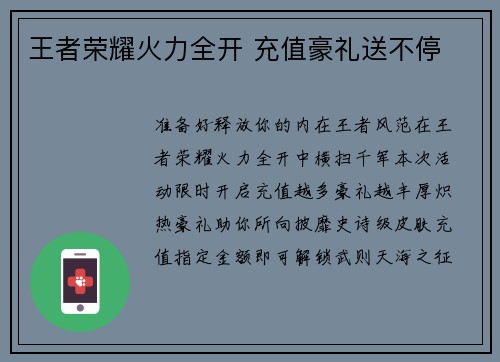 王者荣耀火力全开 充值豪礼送不停

准备好释放你的内在王者风范在王者荣耀火力全开中横扫千军本次活动限时开启充值越多豪礼越丰厚炽热豪礼助你所向披靡史诗级皮肤充值指定金额即可解锁武则天海之征